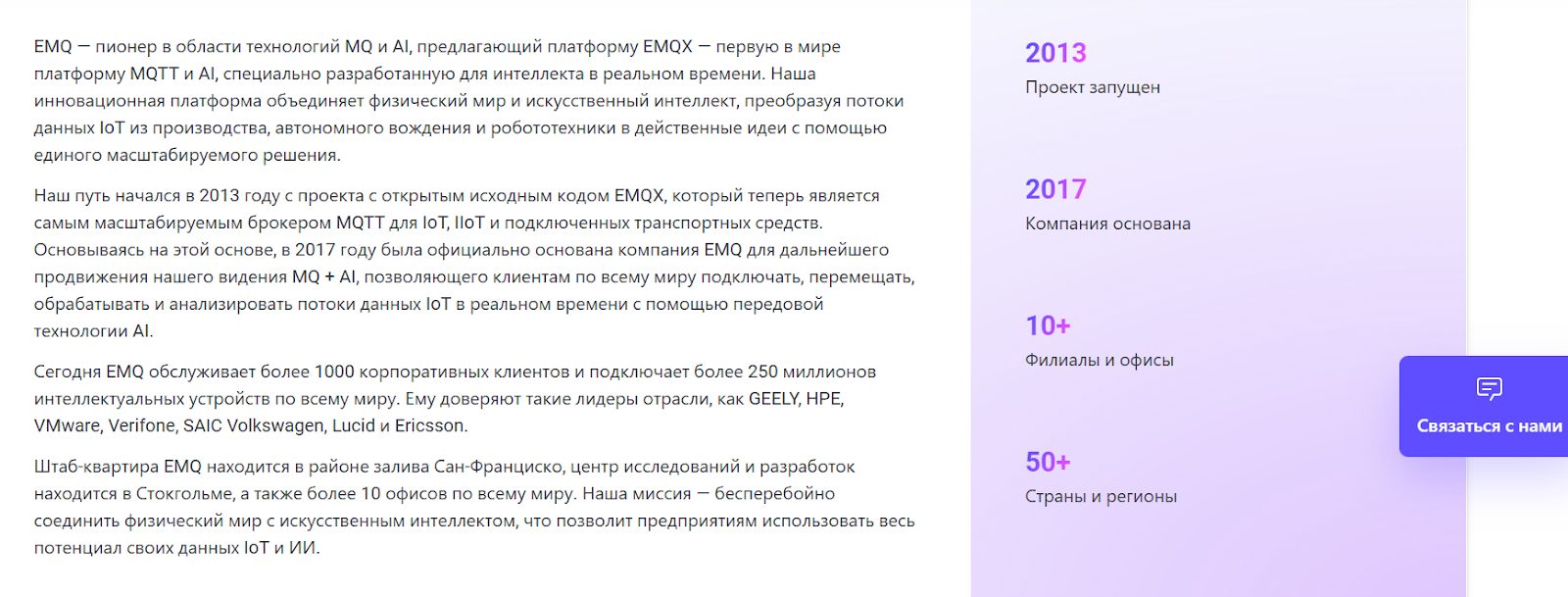 EMQ — пионер в области технологий MQ и AI, предлагающий платформу EMQX — первую в мире платформу MQTT и AI, специально разработанную для интеллекта в реальном времени. Наша инновационная платформа объединяет физический мир и искусственный интеллект, преобразуя потоки данных IoT из производства, автономного вождения и робототехники в действенные идеи с помощью единого масштабируемого решения.

Наш путь начался в 2013 году с проекта с открытым исходным кодом EMQX, который теперь является самым масштабируемым брокером MQTT для IoT, IIoT и подключенных транспортных средств. Основываясь на этой основе, в 2017 году была официально основана компания EMQ для дальнейшего продвижения нашего видения MQ + AI, позволяющего клиентам по всему миру подключать, перемещать, обрабатывать и анализировать потоки данных IoT в реальном времени с помощью передовой технологии AI.

Сегодня EMQ обслуживает более 1000 корпоративных клиентов и подключает более 250 миллионов интеллектуальных устройств по всему миру. Ему доверяют такие лидеры отрасли, как GEELY, HPE, VMware, Verifone, SAIC Volkswagen, Lucid и Ericsson.

Штаб-квартира EMQ находится в районе залива Сан-Франциско, центр исследований и разработок находится в Стокгольме, а также более 10 офисов по всему миру. Наша миссия — бесперебойно соединить физический мир с искусственным интеллектом, что позволит предприятиям использовать весь потенциал своих данных IoT и ИИ.

2013
Проект запущен

2017
Компания основана

10+
Филиалы и офисы

50+
Страны и регионы

Связаться с нами